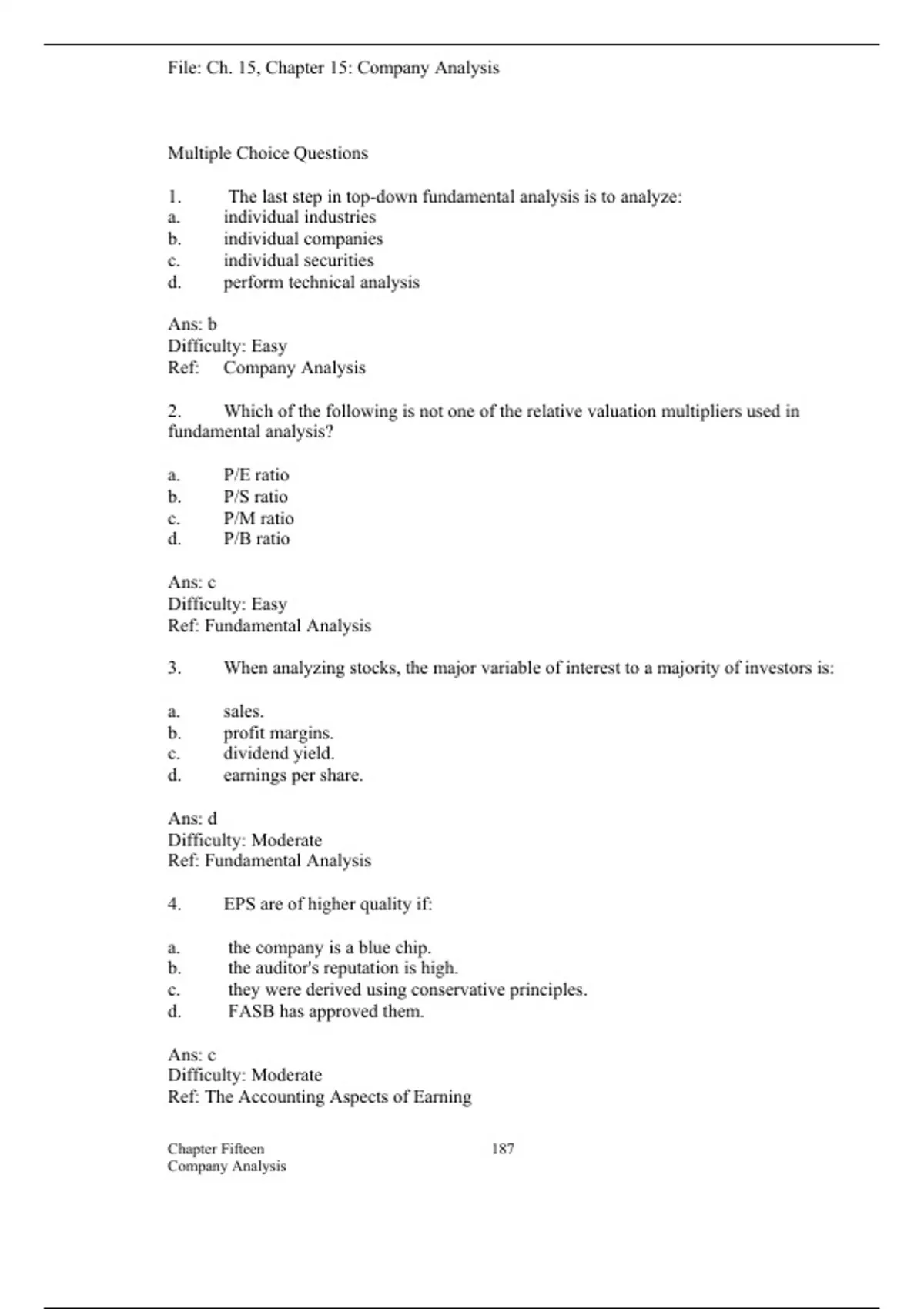 File: Ch. 15, Chapter 15: Company Analysis

Multiple Choice Questions

1. The last step in top-down fundamental analysis is to analyze:
a. individual industries
b. individual companies
c. individual securities
d. perform technical analysis

Ans: b
Difficulty: Easy
Ref: Company Analysis

2. Which of the following is not one of the relative valuation multipliers used in fundamental analysis?

a. P/E ratio
b. P/S ratio
c. P/M ratio
d. P/B ratio

Ans: c
Difficulty: Easy
Ref: Fundamental Analysis

3. When analyzing stocks, the major variable of interest to a majority of investors is:

a. sales.
b. profit margins.
c. dividend yield.
d. earnings per share.

Ans: d
Difficulty: Moderate
Ref: Fundamental Analysis

4. EPS are of higher quality if:

a. the company is a blue chip.
b. the auditor's reputation is high.
c. they were derived using conservative principles.
d. FASB has approved them.

Ans: c
Difficulty: Moderate
Ref: The Accounting Aspects of Earning

Chapter Fifteen
Company Analysis
187